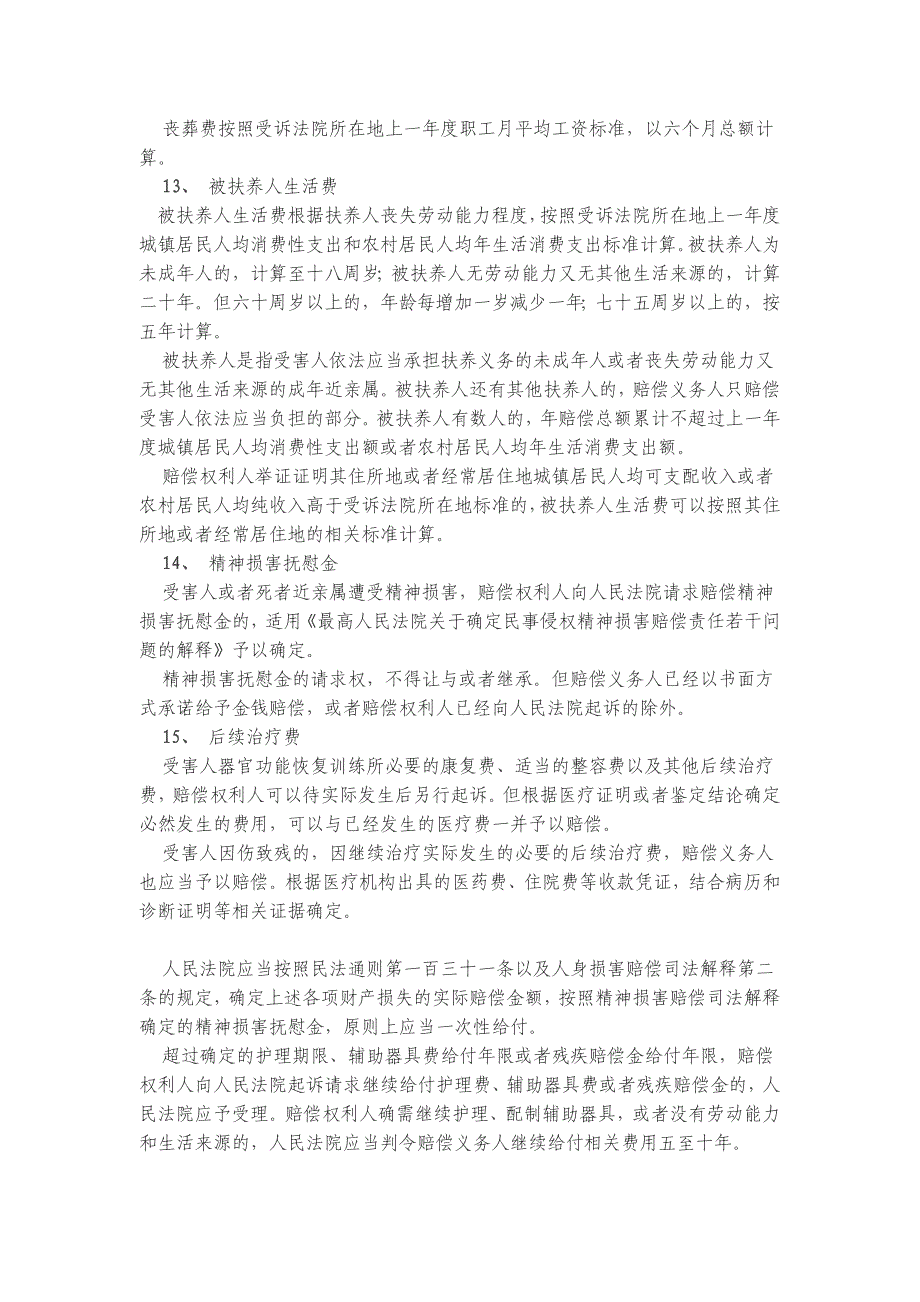 丧葬费按照受诉法院所在地上一年度职工月平均工资标准，以六个月总额计算。

13、 被扶养人生活费

被扶养人生活费根据扶养人丧失劳动能力程度，按照受诉法院所在地上一年度城镇居民人均消费性支出和农村居民人均年生活消费支出标准计算。被扶养人为未成年人的，计算至十八周岁；被扶养人无劳动能力又无其他生活来源的，计算二十年。但六十周岁以上的，年龄每增加一岁减少一年；七十五周岁以上的，按五年计算。

被扶养人是指受害人依法应当承担扶养义务的未成年人或者丧失劳动能力又无其他生活来源的成年近亲属。被扶养人还有其他扶养人的，赔偿义务人只赔偿受害人依法应当负担的部分。被扶养人有数人的，年赔偿总额累计不超过上一年度城镇居民人均消费性支出额或者农村居民人均年生活消费支出额。

赔偿权利人举证证明其住所地或者经常居住地城镇居民人均可支配收入或者农村居民人均纯收入高于受诉法院所在地标准的，被扶养人生活费可以按照其住所地或者经常居住地的相关标准计算。

14、 精神损害抚慰金

受害人或者死者近亲属遭受精神损害，赔偿权利人向人民法院请求赔偿精神损害抚慰金的，适用《最高人民法院关于确定民事侵权精神损害赔偿责任若干问题的解释》予以确定。

精神损害抚慰金的请求权，不得让与或者继承。但赔偿义务人已经以书面方式承诺给予金钱赔偿，或者赔偿权利人已经向人民法院起诉的除外。

15、 后续治疗费

受害人器官功能恢复训练所必要的康复费、适当的整容费以及其他后续治疗费，赔偿权利人可以待实际发生后另行起诉。但根据医疗证明或者鉴定结论确定必然发生的费用，可以与已经发生的医疗费一并予以赔偿。

受害人因伤致残的，因继续治疗实际发生的必要的后续治疗费，赔偿义务人也应当予以赔偿。根据医疗机构出具的医药费、住院费等收款凭证，结合病历和诊断证明等相关证据确定。

人民法院应当按照民法通则第一百三十一条以及人身损害赔偿司法解释第二条的规定，确定上述各项财产损失的实际赔偿金额，按照精神损害赔偿司法解释确定的精神损害抚慰金，原则上应当一次性给付。

超过确定的护理期限、辅助器具费给付年限或者残疾赔偿金给付年限，赔偿权利人向人民法院起诉请求继续给付护理费、辅助器具费或者残疾赔偿金的，人民法院应予受理。赔偿权利人确需继续护理、配制辅助器具，或者没有劳动能力和生活来源的，人民法院应当判令赔偿义务人继续给付相关费用五至十年。